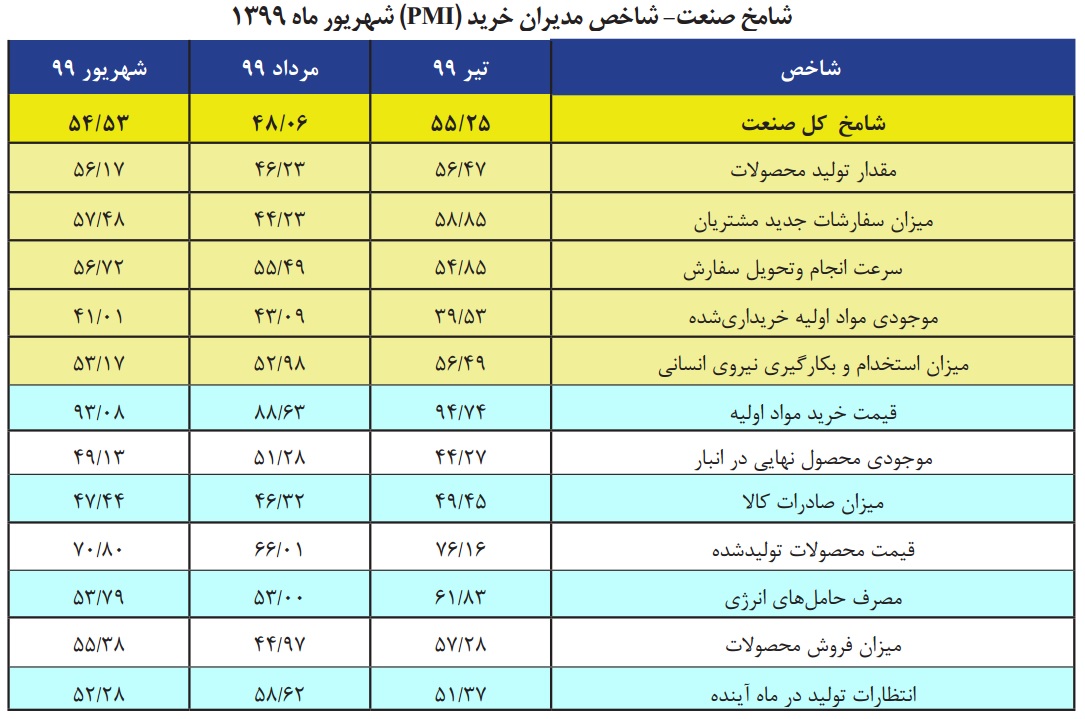 شامخ صنعت- شاخص مدیران خرید (PMI) شهریور ماه ۱۳۹۹

| شاخص | تیر ۹۹ | مرداد ۹۹ | شهریور ۹۹ |
|---|---|---|---|
| شامخ کل صنعت | ۵۵/۲۵ | ۴۸/۰۶ | ۵۴/۵۳ |
| مقدار تولید محصولات | ۵۶/۴۷ | ۴۶/۲۳ | ۵۶/۱۷ |
| میزان سفارشات جدید مشتریان | ۵۸/۸۵ | ۴۴/۲۳ | ۵۷/۴۸ |
| سرعت انجام وتحویل سفارش | ۵۴/۸۵ | ۵۵/۴۹ | ۵۶/۷۲ |
| موجودی مواد اولیه خریداری‌شده | ۳۹/۵۳ | ۴۳/۰۹ | ۴۱/۰۱ |
| میزان استخدام و بکارگیری نیروی انسانی | ۵۶/۴۹ | ۵۲/۹۸ | ۵۳/۱۷ |
| قیمت خرید مواد اولیه | ۹۴/۷۴ | ۸۸/۶۳ | ۹۳/۰۸ |
| موجودی محصول نهایی در انبار | ۴۴/۲۷ | ۵۱/۲۸ | ۴۹/۱۳ |
| میزان صادرات کالا | ۴۹/۴۵ | ۴۶/۳۲ | ۴۷/۴۴ |
| قیمت محصولات تولیدشده | ۷۶/۱۶ | ۶۶/۰۱ | ۷۰/۸۰ |
| مصرف حامل‌های انرژی | ۶۱/۸۳ | ۵۳/۰۰ | ۵۳/۷۹ |
| میزان فروش محصولات | ۵۷/۲۸ | ۴۴/۹۷ | ۵۵/۳۸ |
| انتظارات تولید در ماه آینده | ۵۱/۳۷ | ۵۸/۶۲ | ۵۲/۲۸ |